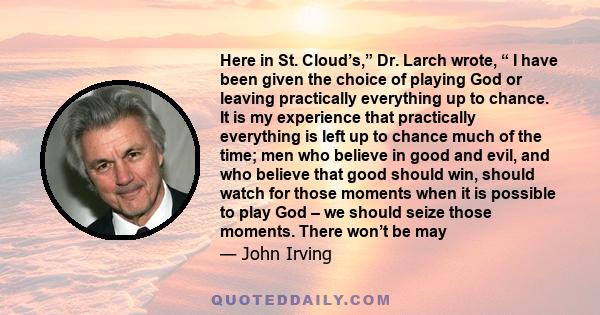 Here in St. Cloud’s,” Dr. Larch wrote, “ I have been given the choice of playing God or leaving practically everything up to chance. It is my experience that practically everything is left up to chance much of the time; men who believe in good and evil, and who believe that good should win, should watch for those moments when it is possible to play God – we should seize those moments. There won’t be may

— John Irving

QUOTEDDAILY.COM